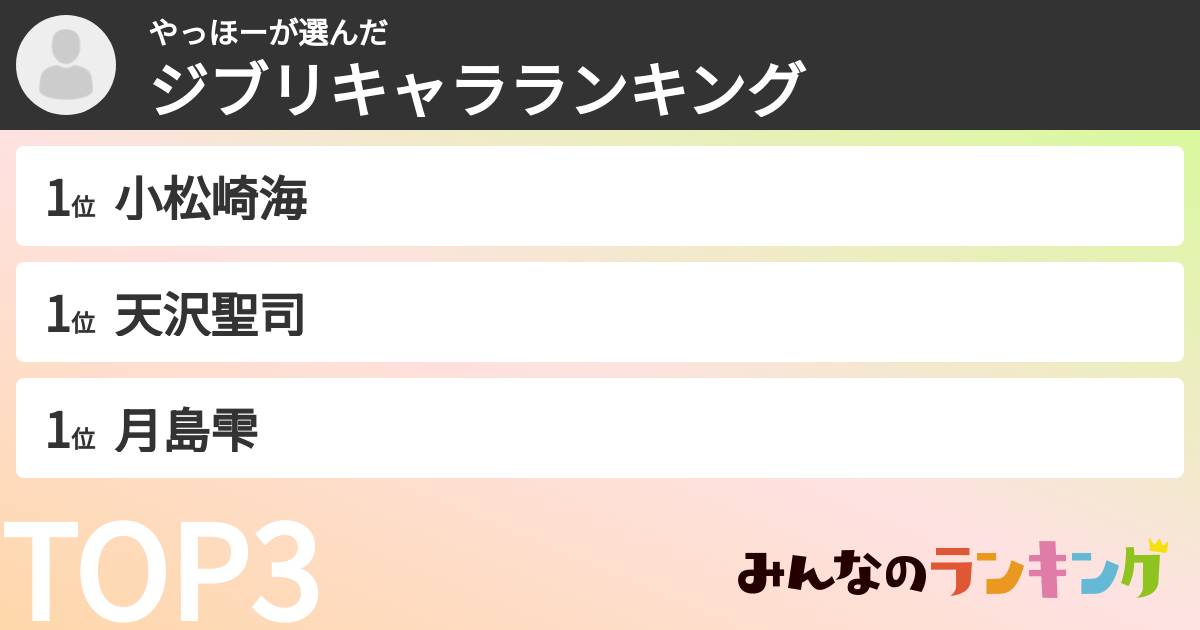 やっほーが選んだ
ジブリキャラランキング

1位 小松崎海

1位 天沢聖司

1位 月島雫

TOP3

みんなのランキング